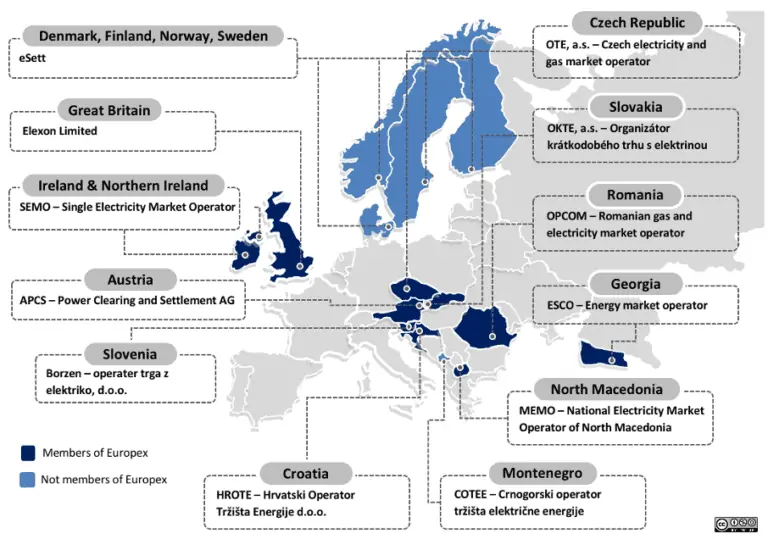 Denmark, Finland, Norway, Sweden
eSett

Great Britain
Elexon Limited

Ireland & Northern Ireland
SEMO – Single Electricity Market Operator

Austria
APCS – Power Clearing and Settlement AG

Slovenia
Borzen – operater trga z elektriko, d.o.o.

Members of Europex

Not members of Europex

Croatia
HROTE – Hrvatski Operator Tržišta Energije d.o.o.

Czech Republic
OTE, a.s. – Czech electricity and gas market operator

Slovakia
OKTE, a.s. – Organizátor krátkodobého trhu s elektrinou

Romania
OPCOM – Romanian gas and electricity market operator

Georgia
ESCO – Energy market operator

North Macedonia
MEMO – National Electricity Market Operator of North Macedonia

Montenegro
COTEE – Crnogorski operator tržišta električne energije